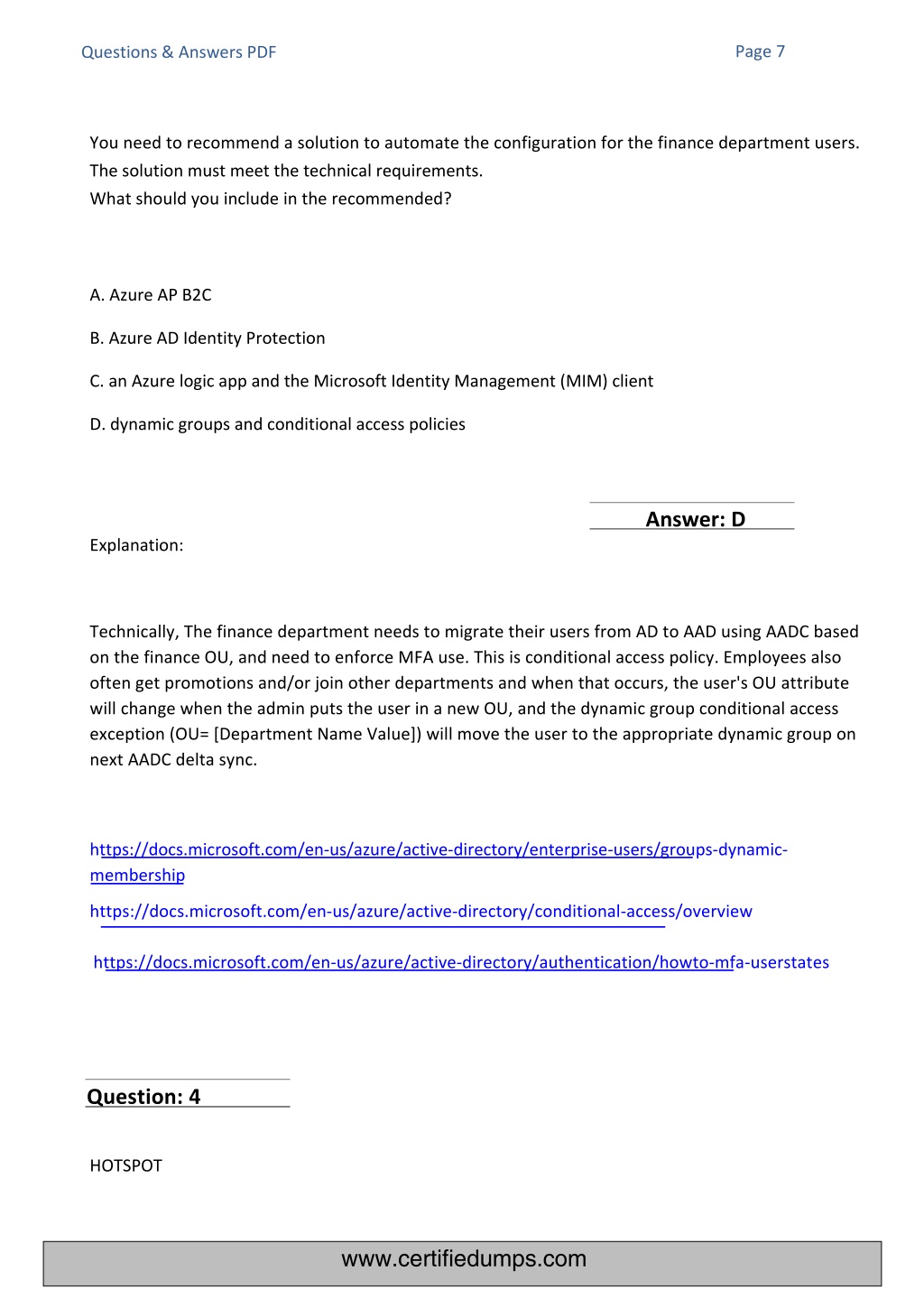 Questions & Answers PDF

Page 7

You need to recommend a solution to automate the configuration for the finance department users. The solution must meet the technical requirements.
What should you include in the recommended?

A. Azure AP B2C

B. Azure AD Identity Protection

C. an Azure logic app and the Microsoft Identity Management (MIM) client

D. dynamic groups and conditional access policies

Answer: D

Explanation:

Technically, The finance department needs to migrate their users from AD to AAD using AADC based on the finance OU, and need to enforce MFA use. This is conditional access policy. Employees also often get promotions and/or join other departments and when that occurs, the user's OU attribute will change when the admin puts the user in a new OU, and the dynamic group conditional access exception (OU= [Department Name Value]) will move the user to the appropriate dynamic group on next AADC delta sync.

https://docs.microsoft.com/en-us/azure/active-directory/enterprise-users/groups-dynamic-membership

https://docs.microsoft.com/en-us/azure/active-directory/conditional-access/overview

https://docs.microsoft.com/en-us/azure/active-directory/authentication/howto-mfa-userstates

Question: 4

HOTSPOT

www.certifiedumps.com